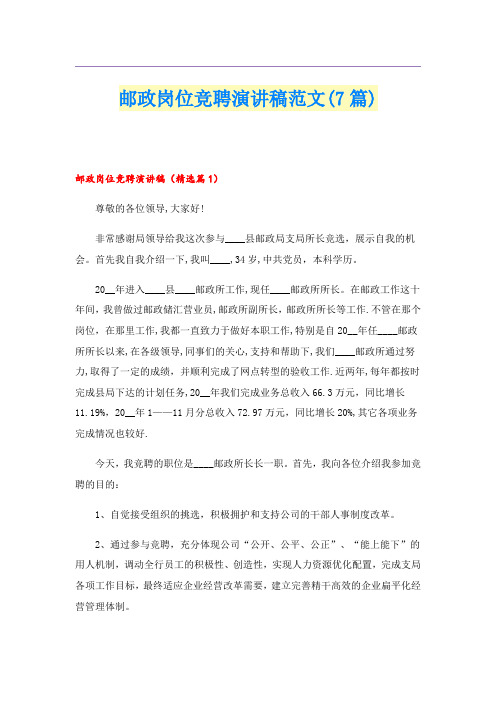 邮政岗位竞聘演讲稿范文(7篇)

邮政岗位竞聘演讲稿（精选篇1）

尊敬的各位领导,大家好!

非常感谢局领导给我这次参与____县邮政局支局所长竞选，展示自我的机会。首先我自我介绍一下,我叫____,34岁,中共党员，本科学历。

20__年进入____县____邮政所工作,现任____邮政所所长。在邮政工作这十年间，我曾做过邮政储汇营业员,邮政所副所长,邮政所所长等工作.不管在那个岗位，在那里工作,我都一直致力于做好本职工作,特别是自20__年任____邮政所所长以来,在各级领导,同事们的关心,支持和帮助下,我们____邮政所通过努力,取得了一定的成绩，并顺利完成了网点转型的验收工作.近两年,每年都按时完成县局下达的计划任务,20__年我们完成业务总收入66.3万元，同比增长11.19%，20__年1——11月分总收入72.97万元，同比增长20%,其它各项业务完成情况也较好.

今天，我竞聘的职位是____邮政所长长一职。首先，我向各位介绍我参加竞聘的目的：

1、自觉接受组织的挑选，积极拥护和支持公司的干部人事制度改革。

2、通过参与竞聘，充分体现公司“公开、公平、公正”、“能上能下”的用人机制，调动全行员工的积极性、创造性，实现人力资源优化配置，完成支局各项工作目标，最终适应企业经营改革需要，建立完善精干高效的企业扁平化经营管理体制。